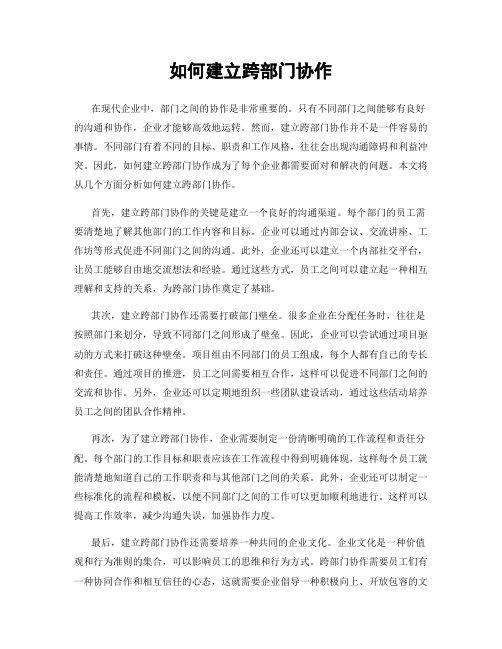 如何建立跨部门协作

在现代企业中，部门之间的协作是非常重要的。只有不同部门之间能够有良好的沟通和协作，企业才能够高效地运转。然而，建立跨部门协作并不是一件容易的事情。不同部门有着不同的目标、职责和工作风格，往往会出现沟通障碍和利益冲突。因此，如何建立跨部门协作成为了每个企业都需要面对和解决的问题。本文将从几个方面分析如何建立跨部门协作。

首先，建立跨部门协作的关键是建立一个良好的沟通渠道。每个部门的员工需要清楚地了解其他部门的工作内容和目标。企业可以通过内部会议、交流讲座、工作坊等形式促进不同部门之间的沟通。此外，企业还可以建立一个内部社交平台，让员工能够自由地交流想法和经验。通过这些方式，员工之间可以建立起一种相互理解和支持的关系，为跨部门协作奠定了基础。

其次，建立跨部门协作还需要打破部门壁垒。很多企业在分配任务时，往往是按照部门来划分，导致不同部门之间形成了壁垒。因此，企业可以尝试通过项目驱动的方式来打破这种壁垒。项目组由不同部门的员工组成，每个人都有自己的专长和责任。通过项目的推进，员工之间需要相互合作，这样可以促进不同部门之间的交流和协作。另外，企业还可以定期地组织一些团队建设活动，通过这些活动培养员工之间的团队合作精神。

再次，为了建立跨部门协作，企业需要制定一份清晰明确的工作流程和责任分配。每个部门的工作目标和职责应该在工作流程中得到明确体现，这样每个员工就能清楚地知道自己的工作职责和与其他部门之间的关系。此外，企业还可以制定一些标准化的流程和模板，以便不同部门之间的工作可以更加顺利地进行。这样可以提高工作效率，减少沟通失误，加强协作力度。

最后，建立跨部门协作还需要培养一种共同的企业文化。企业文化是一种价值观和行为准则的集合，可以影响员工的思维和行为方式。跨部门协作需要员工们有一种协同合作和相互信任的心态，这就需要企业倡导一种积极向上、开放包容的文